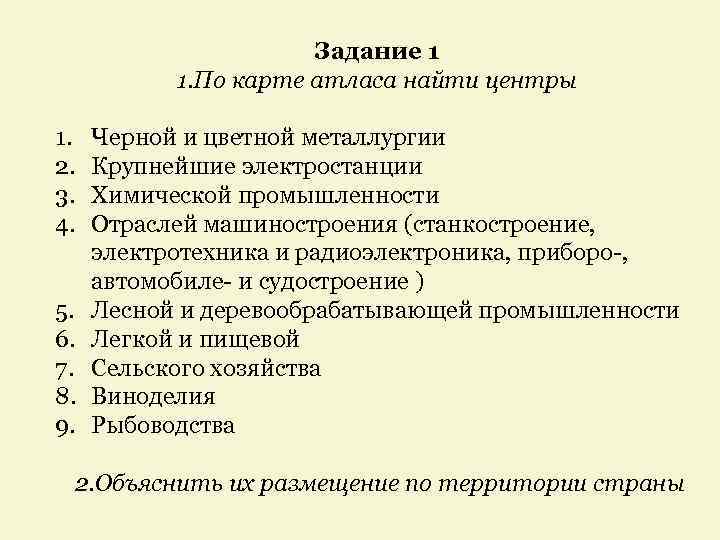 Задание 1
1.По карте атласа найти центры

1. Черной и цветной металлургии
2. Крупнейшие электростанции
3. Химической промышленности
4. Отраслей машиностроения (станкостроение, электротехника и радиоэлектроника, приборо-, автомобиле- и судостроение )
5. Лесной и деревообрабатывающей промышленности
6. Легкой и пищевой
7. Сельского хозяйства
8. Виноделия
9. Рыбоводства

2.Объяснить их размещение по территории страны